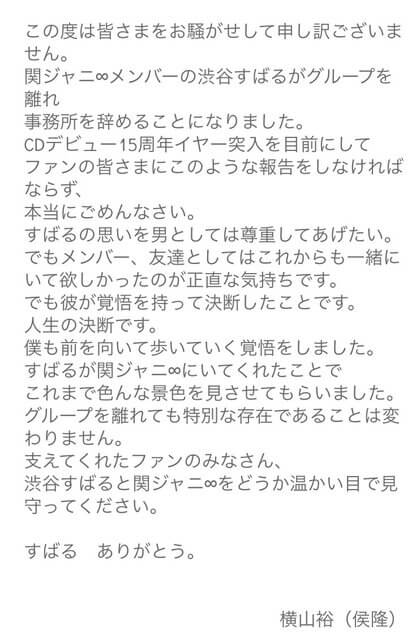 この度は皆さまをお騒がせして申し訳ございません。
関ジャニ∞メンバーの渋谷すばるがグループを離れ
事務所を辞めることになりました。
CDデビュー15周年イヤー突入を目前にして
ファンの皆さまにこのような報告をしなければならず、
本当にごめんなさい。
すばるの思いを男としては尊重してあげたい。
でもメンバー、友達としてはこれからも一緒にいて欲しかったのが正直な気持ちです。
でも彼が覚悟を持って決断したことです。
人生の決断です。
僕も前を向いて歩いていく覚悟をしました。
すばるが関ジャニ∞にいてくれたことで
これまで色んな景色を見させてもらいました。
グループを離れても特別な存在であることは変わりません。
支えてくれたファンのみなさん、
渋谷すばると関ジャニ∞をどうか温かい目で見守ってください。

すばる　ありがとう。

横山裕（侯隆）